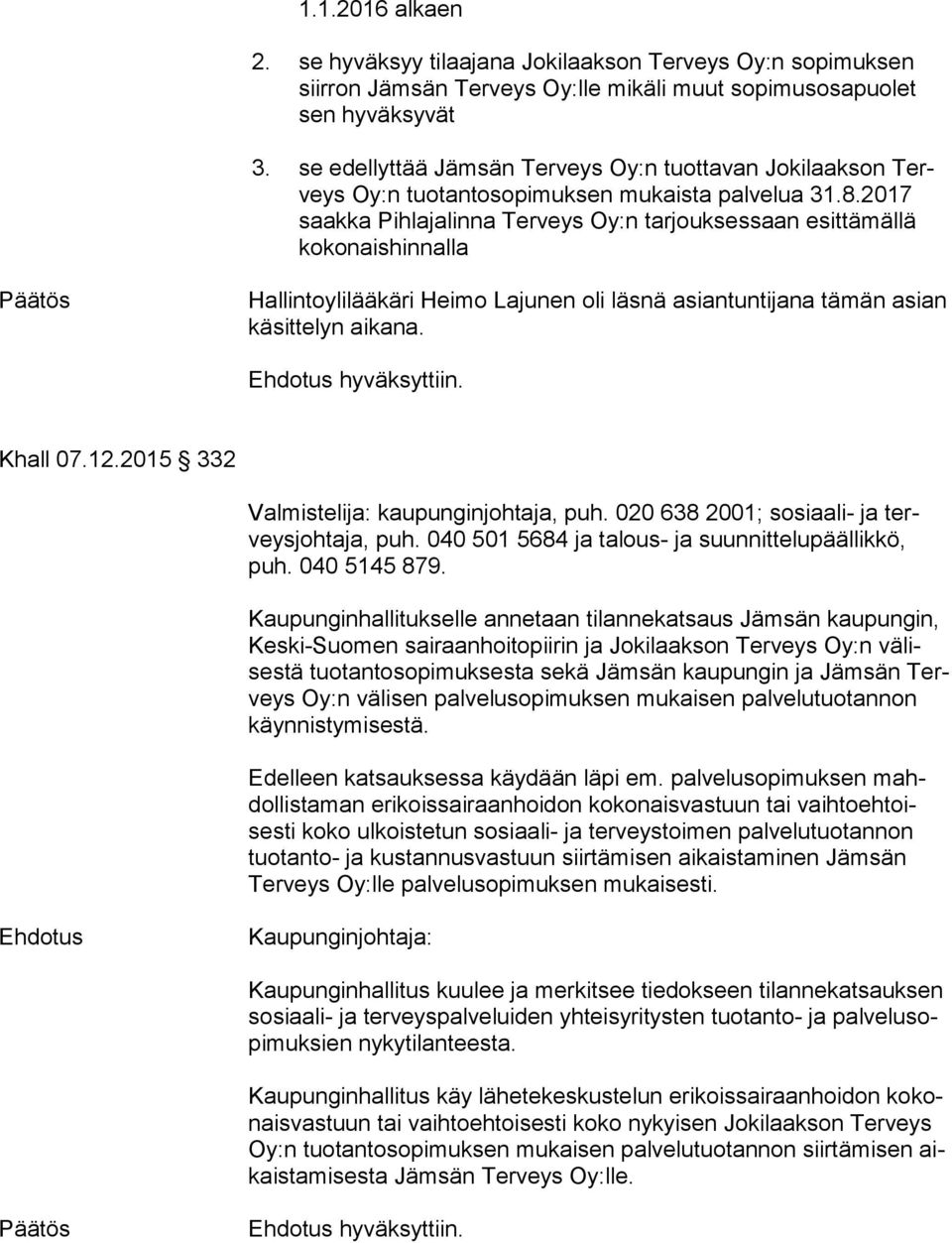 1.1.2016 alkaen

2. se hyväksyy tilaajana Jokilaakson Terveys Oy:n sopimuksen siirron Jämsän Terveys Oy:lle mikäli muut sopimusosapuolet sen hyväksyvät

3. se edellyttää Jämsän Terveys Oy:n tuottavan Jokilaakson Terveys Oy:n tuotantosopimuksen mukaista palvelua 31.8.2017 saakka Pihlajalinna Terveys Oy:n tarjouksessaan esittämällä kokonaishinnalla

Päätös

Hallintoylilääkäri Heimo Lajunen oli läsnä asiantuntijana tämän asian käsittelyn aikana.

Ehdotus hyväksyttiin.

Khall 07.12.2015 332

Valmistelija: kaupunginjohtaja, puh. 020 638 2001; sosiaali- ja terveysjohtaja, puh. 040 501 5684 ja talous- ja suunnittelupäällikkö, puh. 040 5145 879.

Kaupunginhallitukselle annetaan tilannekatsaus Jämsän kaupungin, Keski-Suomen sairaanhoitopiirin ja Jokilaakson Terveys Oy:n välisestä tuotantosopimuksesta sekä Jämsän kaupungin ja Jämsän Terveys Oy:n välisen palvelusopimuksen mukaisen palvelutuotannon käynnistymisestä.

Edelleen katsauksessa käydään läpi em. palvelusopimuksen mahdollistaman erikoissairaanhoidon kokonaisvastuun tai vaihtoehtoisesti koko ulkoistetun sosiaali- ja terveystoimen palvelutuotannon tuotanto- ja kustannusvastuun siirtämisen aikaistaminen Jämsän Terveys Oy:lle palvelusopimuksen mukaisesti.

Ehdotus

Kaupunginjohtaja:

Kaupunginhallitus kuulee ja merkitsee tiedokseen tilannekatsauksen sosiaali- ja terveyspalveluiden yhteisyritysten tuotanto- ja palvelusopimuksien nykytilanteesta.

Kaupunginhallitus käy lähetekeskustelun erikoissairaanhoidon kokonaisvastuun tai vaihtoehtoisesti koko nykyisen Jokilaakson Terveys Oy:n tuotantosopimuksen mukaisen palvelutuotannon siirtämisen aikaistamisesta Jämsän Terveys Oy:lle.

Päätös

Ehdotus hyväksyttiin.